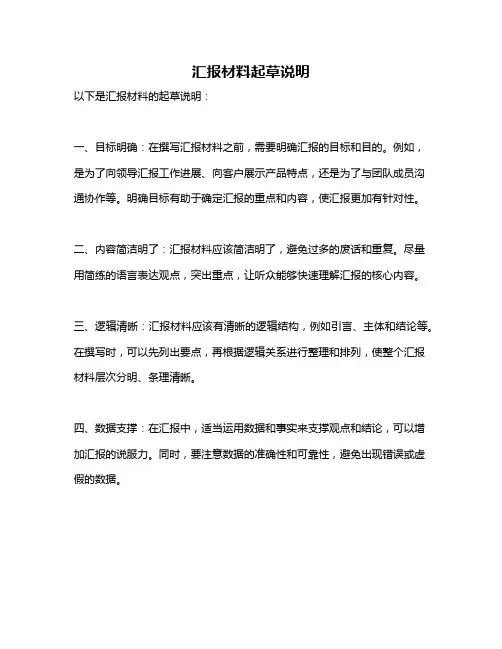 汇报材料起草说明

以下是汇报材料的起草说明：

一、目标明确：在撰写汇报材料之前，需要明确汇报的目标和目的。例如，是为了向领导汇报工作进展、向客户展示产品特点，还是为了与团队成员沟通协作等。明确目标有助于确定汇报的重点和内容，使汇报更加有针对性。

二、内容简洁明了：汇报材料应该简洁明了，避免过多的废话和重复。尽量用简练的语言表达观点，突出重点，让听众能够快速理解汇报的核心内容。

三、逻辑清晰：汇报材料应该有清晰的逻辑结构，例如引言、主体和结论等。在撰写时，可以先列出要点，再根据逻辑关系进行整理和排列，使整个汇报材料层次分明、条理清晰。

四、数据支撑：在汇报中，适当运用数据和事实来支撑观点和结论，可以增加汇报的说服力。同时，要注意数据的准确性和可靠性，避免出现错误或虚假的数据。